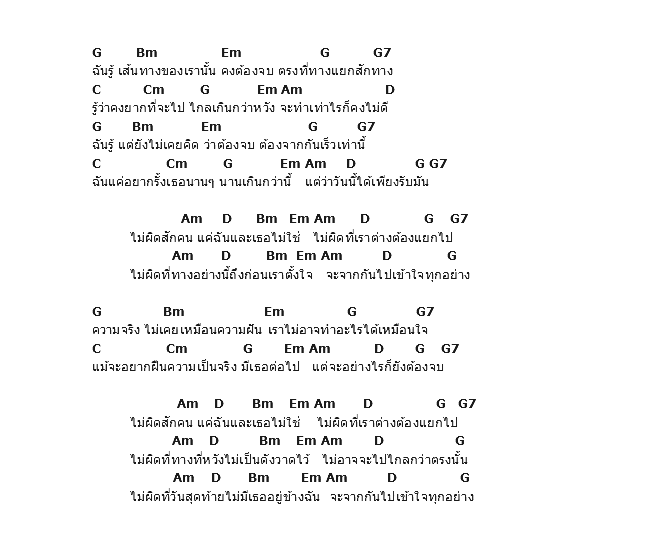 G Bm Em G G7
ฉันรู้ เส้นทางของเรานั้น คงต้องจบ ตรงที่ทางแยกสักทาง
C Cm G Em Am D
รู้ว่าคงยากที่จะไป ไกลเกินกว่าหวัง จะทำเท่าไรก็คงไม่ดี
G Bm Em G G7
ฉันรู้ แต่ยังไม่เคยคิด ว่าต้องจบ ต้องจากกันเร็วเท่านี้
C Cm G Em Am D G G7
ฉันแค่อยากรั้งเธอนานๆ นานเกินกว่านี้ แต่ว่าวันนี้ได้เพียงรับมัน

Am D Bm Em Am D G G7
ไม่ผิดสักคน แค่ฉันและเธอไม่ใช่ ไม่ผิดที่เราต่างต้องแยกไป
Am D Bm Em Am D G
ไม่ผิดที่ทางอย่างนี้ถึงก่อนเราตั้งใจ จะจากกันไปเข้าใจทุกอย่าง

G Bm Em G G7
ความจริง ไม่เคยเหมือนความฝัน เราไม่อาจทำอะไรได้เหมือนใจ
C Cm G Em Am D G G7
แม้จะอยากฝืนความเป็นจริง มีเธอต่อไป แต่จะอย่างไรก็ยังต้องจบ

Am D Bm Em Am D G G7
ไม่ผิดสักคน แค่ฉันและเธอไม่ใช่ ไม่ผิดที่เราต่างต้องแยกไป
Am D Bm Em Am D G
ไม่ผิดที่ทางที่หวังไม่เป็นดังวาดไว้ ไม่อาจจะไปไกลกว่าตรงนั้น
Am D Bm Em Am D G
ไม่ผิดที่วันสุดท้ายไม่มีเธออยู่ข้างฉัน จะจากกันไปเข้าใจทุกอย่าง